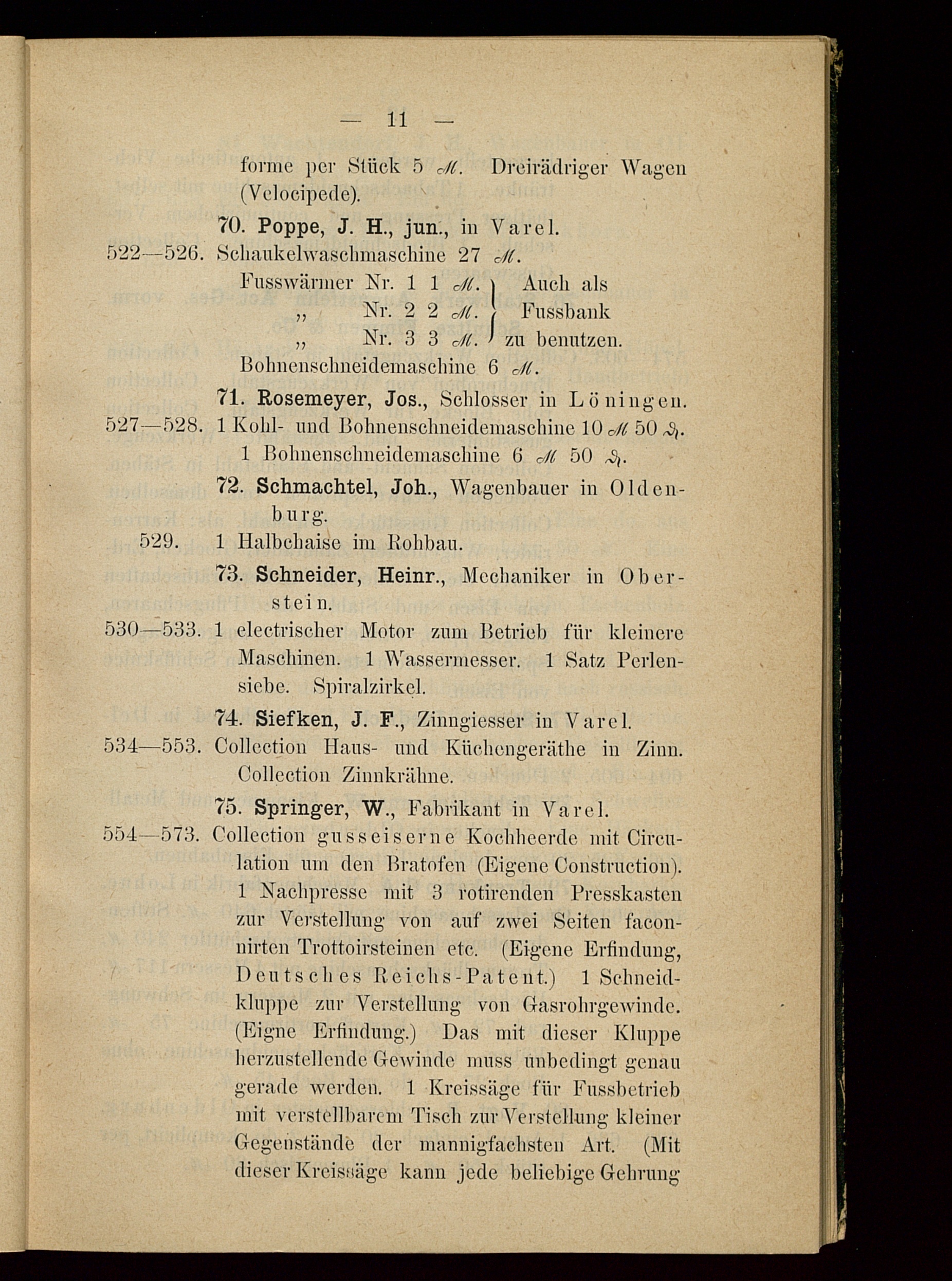 — 11 —

forme per Stück 5 ℳ. Dreirädriger Wagen (Velocipede).

70. Poppe, J. H., jun., in Varel.

522—526. Schaukelwaschmaschine 27 ℳ.
Fusswärmer Nr. 1 1 ℳ. Auch als
„ Nr. 2 2 ℳ. Fussbank
„ Nr. 3 3 ℳ. zu benutzen.
Bohnenschneidemaschine 6 ℳ.

71. Rosemeyer, Jos., Schlosser in Löningen.

527—528. 1 Kohl- und Bohnenschneidemaschine 10 ℳ 50 ₰.
1 Bohnenschneidemaschine 6 ℳ 50 ₰.

72. Schmachtel, Joh., Wagenbauer in Oldenburg.

529. 1 Halbchaise im Rohbau.

73. Schneider, Heinr., Mechaniker in Oberstein.

530—533. 1 electrischer Motor zum Betrieb für kleinere Maschinen. 1 Wassermesser. 1 Satz Perlensiebe. Spiralzirkel.

74. Siefken, J. F., Zinngiesser in Varel.

534—553. Collection Haus- und Küchengeräthe in Zinn. Collection Zinnkrähne.

75. Springer, W., Fabrikant in Varel.

554—573. Collection gusseiserne Kochheerde mit Circulation um den Bratofen (Eigene Construction). 1 Nachpresse mit 3 rotirenden Presskasten zur Verstellung von auf zwei Seiten faconnirten Trottoirsteinen etc. (Eigene Erfindung, Deutsches Reichs-Patent.) 1 Schneidkluppe zur Verstellung von Gasrohrgewinde. (Eigne Erfindung.) Das mit dieser Kluppe herzustellende Gewinde muss unbedingt genau gerade werden. 1 Kreissäge für Fussbetrieb mit verstellbarem Tisch zur Verstellung kleiner Gegenstände der mannigfachsten Art. (Mit dieser Kreissäge kann jede beliebige Gehrung